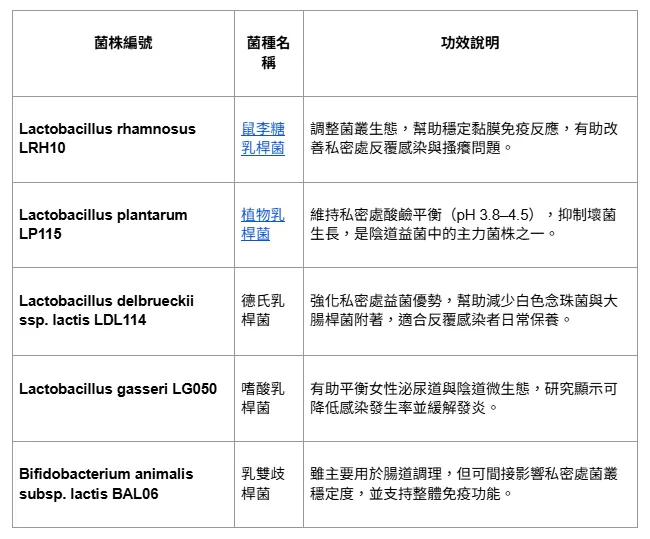 | 菌株編號 | 菌種名稱 | 功效說明 |
|---|---|---|
| Lactobacillus rhamnosus LRH10 | 鼠李糖乳桿菌 | 調整菌叢生態，幫助穩定黏膜免疫反應，有助改善私密處反覆感染與搔癢問題。 |
| Lactobacillus plantarum LP115 | 植物乳桿菌 | 維持私密處酸鹼平衡（pH 3.8–4.5），抑制壞菌生長，是陰道益菌中的主力菌株之一。 |
| Lactobacillus delbrueckii ssp. lactis LDL114 | 德氏乳桿菌 | 強化私密處益菌優勢，幫助減少白色念珠菌與大腸桿菌附著，適合反覆感染者日常保養。 |
| Lactobacillus gasseri LG050 | 嗜酸乳桿菌 | 有助平衡女性泌尿道與陰道微生態，研究顯示可降低感染發生率並緩解發炎。 |
| Bifidobacterium animalis subsp. lactis BAL06 | 乳雙歧桿菌 | 雖主要用於腸道調理，但可間接影響私密處菌叢穩定度，並支持整體免疫功能。 |